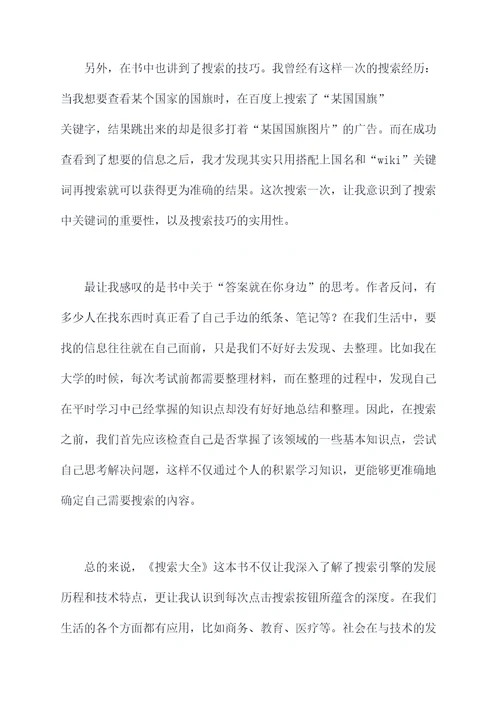 另外，在书中也讲到了搜索的技巧。我曾经有这样一次的搜索经历：当我想要查看某个国家的国旗时，在百度上搜索了“某国国旗”关键字，结果跳出来的却是很多打着“某国国旗图片”的广告。而在成功查看到了想要的信息之后，我才发现其实只用搭配上国名和“wiki”关键词再搜索就可以获得更为准确的结果。这次搜索一次，让我意识到了搜索中关键词的重要性，以及搜索技巧的实用性。

最让我感叹的是书中关于“答案就在你身边”的思考。作者反问，有多少人在找东西时真正看了自己手边的纸条、笔记等？在我们生活中，要找的信息往往就在自己面前，只是我们不好好去发现、去整理。比如我在大学的时候，每次考试前都需要整理材料，而在整理的过程中，发现自己在平时学习中已经掌握的知识点却没有好好地总结和整理。因此，在搜索之前，我们首先应该检查自己是否掌握了该领域的一些基本知识点，尝试自己思考解决问题，这样不仅通过个人的积累学习知识，更能够更准确地确定自己需要搜索的内容。

总的来说，《搜索大全》这本书不仅让我深入了解了搜索引擎的发展历程和技术特点，更让我认识到每次点击搜索按钮所蕴含的深度。在我们生活的各个方面都有应用，比如商务、教育、医疗等。社会在与技术的发